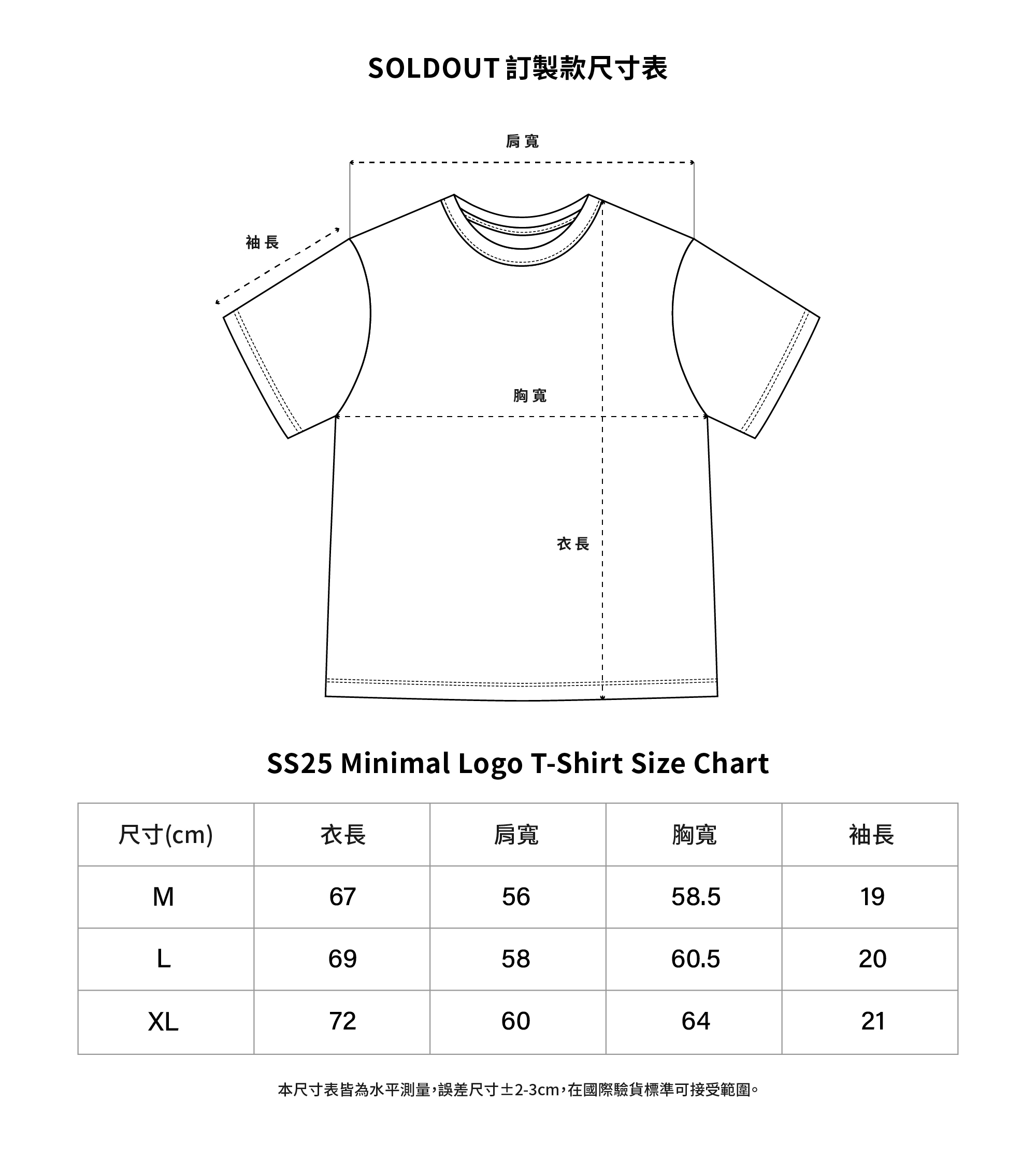 SOLDOUT 訂製款尺寸表

肩寬

袖長

胸寬

衣長

SS25 Minimal Logo T-Shirt Size Chart

| 尺寸(cm) | 衣長 | 肩寬 | 胸寬 | 袖長 |
|---|---|---|---|---|
| M | 67 | 56 | 58.5 | 19 |
| L | 69 | 58 | 60.5 | 20 |
| XL | 72 | 60 | 64 | 21 |

本尺寸表皆為水平測量，誤差尺寸±2-3cm，在國際驗貨標準可接受範圍。